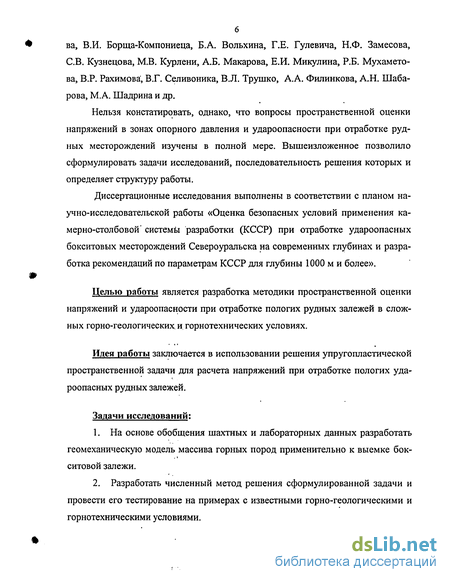 6

ва, В.И. Борща-Компониеца, Б.А. Вольхина, Г.Е. Гулевича, Н.Ф. Замесова, С.В. Кузнецова, М.В. Курлени, А.Б. Макарова, Е.И. Микулина, Р.Б. Мухаметова, В.Р. Рахимова, В.Г. Селивоника, В.Л. Трушко, А.А. Филинкова, А.Н. Шабарова, М.А. Шадрина и др.

Нельзя констатировать, однако, что вопросы пространственной оценки напряжений в зонах опорного давления и удароопасности при отработке рудных месторождений изучены в полной мере. Вышеизложенное позволило сформулировать задачи исследований, последовательность решения которых и определяет структуру работы.

Диссертационные исследования выполнены в соответствии с планом научно-исследовательской работы «Оценка безопасных условий применения камерно-столбовой системы разработки (КССР) при отработке удароопасных бокситовых месторождений Североуральска на современных глубинах и разработка рекомендаций по параметрам КССР для глубины 1000 м и более».

Целью работы является разработка методики пространственной оценки напряжений и удароопасности при отработке пологих рудных залежей в сложных горно-геологических и горнотехнических условиях.

Идея работы заключается в использовании решения упругопластической пространственной задачи для расчета напряжений при отработке пологих удароопасных рудных залежей.

Задачи исследований:

1. На основе обобщения шахтных и лабораторных данных разработать геомеханическую модель массива горных пород применительно к выемке бокситовой залежи.

2. Разработать численный метод решения сформулированной задачи и провести его тестирование на примерах с известными горно-геологическими и горнотехническими условиями.

dsLib.net
библиотека диссертаций